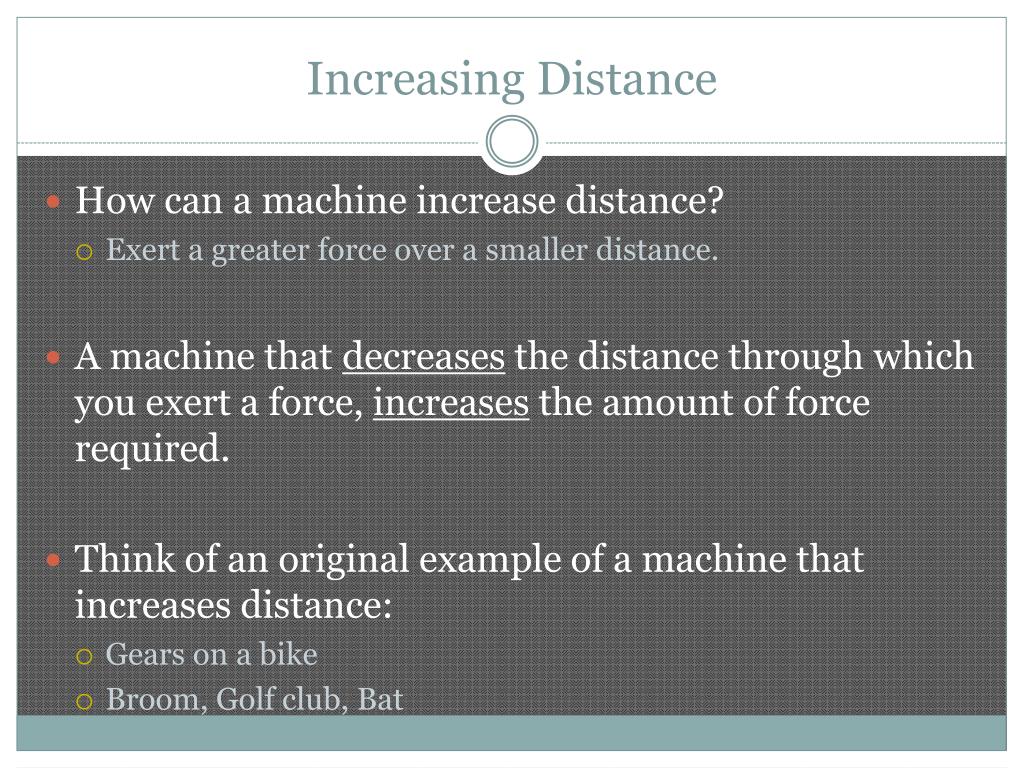 Increasing Distance

How can a machine increase distance?

Exert a greater force over a smaller distance.

A machine that decreases the distance through which you exert a force, increases the amount of force required.

Think of an original example of a machine that increases distance:

Gears on a bike

Broom, Golf club, Bat